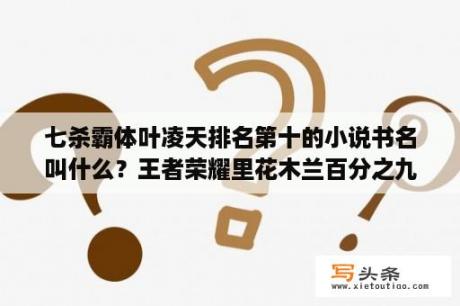 七杀霸体叶凌天排名第十的小说书名叫什么？王者荣耀里花木兰百分之九

写头条
www.xietoutiao.com